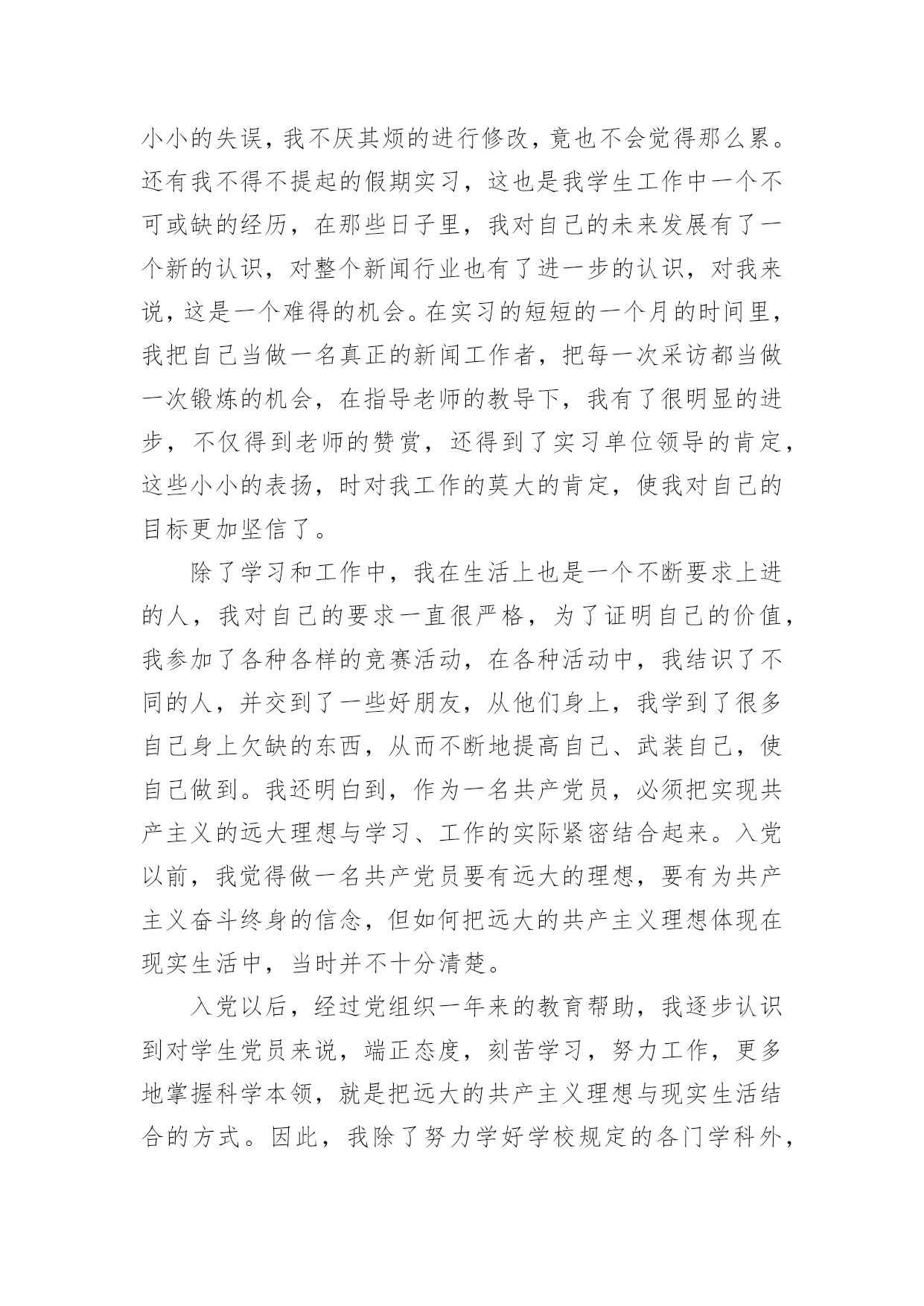 小小的失误，我不厌其烦的进行修改，竟也不会觉得那么累。还有我不得不提起的假期实习，这也是我学生工作中一个不可或缺的经历，在那些日子里，我对自己的未来发展有了一个新的认识，对整个新闻行业也有了进一步的认识，对我来说，这是一个难得的机会。在实习的短短的一个月的时间里，我把自己当做一名真正的新闻工作者，把每一次采访都当做一次锻炼的机会，在指导老师的教导下，我有了很明显的进步，不仅得到老师的赞赏，还得到了实习单位领导的肯定，这些小小的表扬，时对我工作的莫大的肯定，使我对自己的目标更加坚信了。

除了学习和工作中，我在生活上也是一个不断要求上进的人，我对自己的要求一直很严格，为了证明自己的价值，我参加了各种各样的竞赛活动，在各种活动中，我结识了不同的人，并交到了一些好朋友，从他们身上，我学到了很多自己身上欠缺的东西，从而不断地提高自己、武装自己，使自己做到。我还明白到，作为一名共产党员，必须把实现共产主义的远大理想与学习、工作的实际紧密结合起来。入党以前，我觉得做一名共产党员要有远大的理想，要有为共产主义奋斗终身的信念，但如何把远大的共产主义理想体现在现实生活中，当时并不十分清楚。

入党以后，经过党组织一年来的教育帮助，我逐步认识到对学生党员来说，端正态度，刻苦学习，努力工作，更多地掌握科学本领，就是把远大的共产主义理想与现实生活结合的方式。因此，我除了努力学好学校规定的各门学科外，